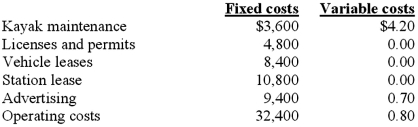 | | Fixed costs | Variable costs |
|---|---|---|
| Kayak maintenance | \$3,600 | \$4.20 |
| Licenses and permits | 4,800 | 0.00 |
| Vehicle leases | 8,400 | 0.00 |
| Station lease | 10,800 | 0.00 |
| Advertising | 9,400 | 0.70 |
| Operating costs | 32,400 | 0.80 |